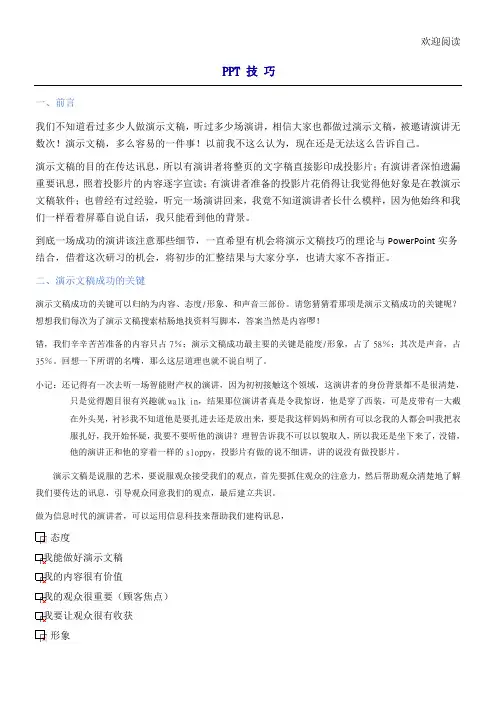 欢迎阅读

PPT 技 巧

一、前言

我们不知道看过多少人做演示文稿，听过多少场演讲，相信大家也都做过演示文稿，被邀请演讲无数次！演示文稿，多么容易的一件事！以前我不这么认为，现在还是无法这么告诉自己。

演示文稿的目的在传达讯息，所以有演讲者将整页的文字稿直接影印成投影片；有演讲者深怕遗漏重要讯息，照着投影片的内容逐字宣读；有演讲者准备的投影片花俏得让我觉得他好象是在教演示文稿软件；也曾经有过经验，听完一场演讲回来，我竟不知道演讲者长什么模样，因为他始终和我们一样看着屏幕自说自话，我只能看到他的背景。

到底一场成功的演讲该注意那些细节，一直希望有机会将演示文稿技巧的理论与 PowerPoint 实务结合，借着这次研习的机会，将初步的汇整结果与大家分享，也请大家不吝指正。

二、演示文稿成功的关键

演示文稿成功的关键可以归纳为内容、态度/形象、和声音三部份。请您猜猜看那项是演示文稿成功的关键呢？想想我们每次为了演示文稿搜索枯肠地找资料写脚本，答案当然是内容啰！

错，我们辛辛苦苦准备的内容只占 7%；演示文稿成功最主要的关键是能度/形象，占了 58%；其次是声音，占 35%。回想一下所谓的名嘴，那么这层道理也就不说自明了。

小记：还记得有一次去听一场智能财产权的演讲，因为初初接触这个领域，这演讲者的身份背景都不是很清楚，只是觉得题目很有兴趣就 walk in，结果那位演讲者真是令我惊讶，他是穿了西装，可是皮带有一大截在外头晃，衬衫我不知道他是要扎进去还是放出来，要是我这样妈妈和所有可以念我的人都会叫我把衣服扎好，我开始怀疑，我要不要听他的演讲？理智告诉我不可以以貌取人，所以我还是坐下来了，没错，他的演讲正和他的穿着一样的 sloppy，投影片有做的说不细讲，讲的说没有做投影片。

演示文稿是说服的艺术，要说服观众接受我们的观点，首先要抓住观众的注意力，然后帮助观众清楚地了解我们要传达的讯息，引导观众同意我们的观点，最后建立共识。

做为信息时代的演讲者，可以运用信息科技来帮助我们建构讯息，

态度

我能做好演示文稿

我的内容很有价值

我的观众很重要（顾客焦点）

我要让观众很有收获

形象